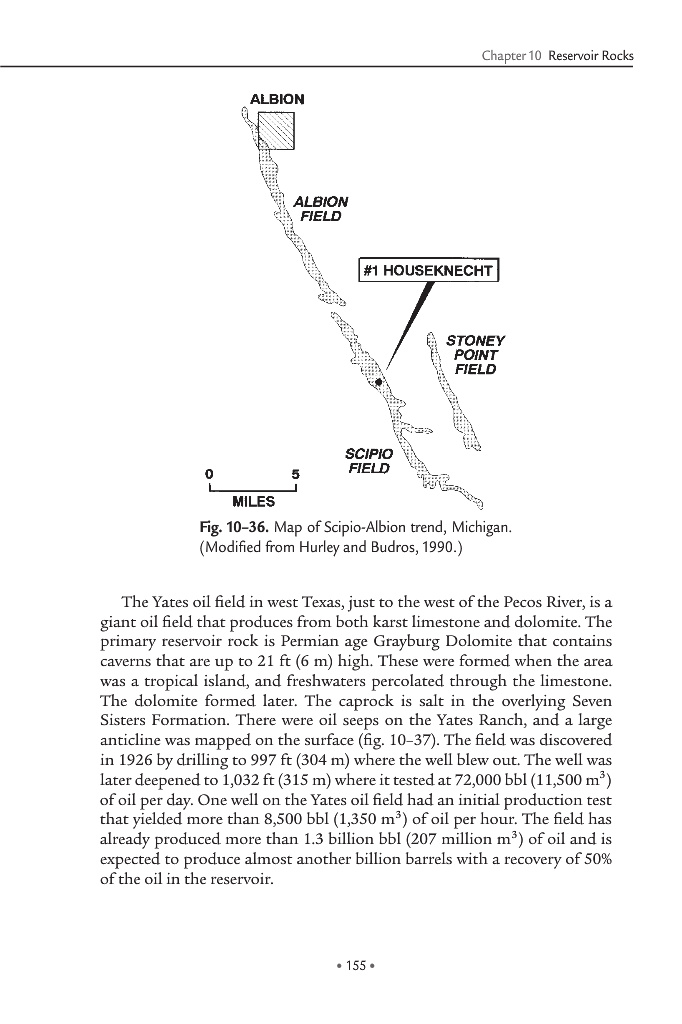 Chapter 10 Reservoir Rocks

ALBION

ALBION FIELD

#1 HOUSEKNECHT

STONEY POINT FIELD

SCIPIO FIELD

0 5
MILES

Fig. 10–36. Map of Scipio-Albion trend, Michigan. (Modified from Hurley and Budros, 1990.)

The Yates oil field in west Texas, just to the west of the Pecos River, is a giant oil field that produces from both karst limestone and dolomite. The primary reservoir rock is Permian age Grayburg Dolomite that contains caverns that are up to 21 ft (6 m) high. These were formed when the area was a tropical island, and freshwaters percolated through the limestone. The dolomite formed later. The caprock is salt in the overlying Seven Sisters Formation. There were oil seeps on the Yates Ranch, and a large anticline was mapped on the surface (fig. 10–37). The field was discovered in 1926 by drilling to 997 ft (304 m) where the well blew out. The well was later deepened to 1,032 ft (315 m) where it tested at 72,000 bbl (11,500 $m^3$) of oil per day. One well on the Yates oil field had an initial production test that yielded more than 8,500 bbl (1,350 $m^3$) of oil per hour. The field has already produced more than 1.3 billion bbl (207 million $m^3$) of oil and is expected to produce almost another billion barrels with a recovery of 50% of the oil in the reservoir.

• 155 •